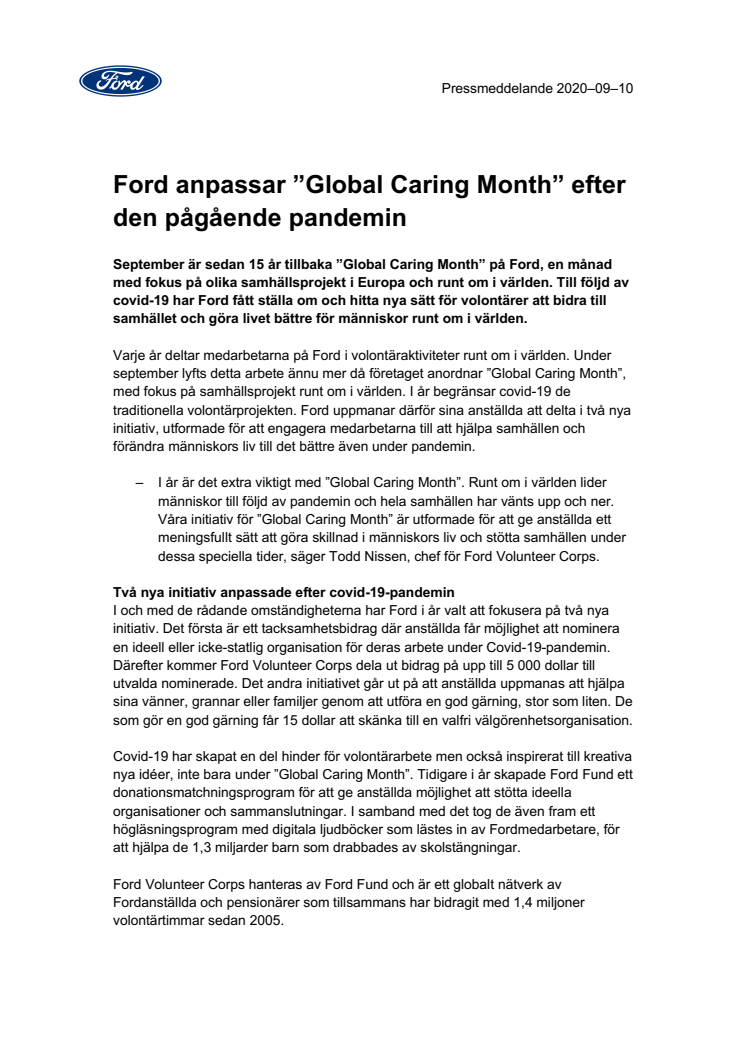 Ford

Pressmeddelande 2020–09–10

Ford anpassar ”Global Caring Month” efter den pågående pandemin

September är sedan 15 år tillbaka ”Global Caring Month” på Ford, en månad med fokus på olika samhällsprojekt i Europa och runt om i världen. Till följd av covid-19 har Ford fått ställa om och hitta nya sätt för volontärer att bidra till samhället och göra livet bättre för människor runt om i världen.

Varje år deltar medarbetarna på Ford i volontäraktiviteter runt om i världen. Under september lyfts detta arbete ännu mer då företaget anordnar ”Global Caring Month”, med fokus på samhällsprojekt runt om i världen. I år begränsar covid-19 de traditionella volontärprojekten. Ford uppmanar därför sina anställda att delta i två nya initiativ, utformade för att engagera medarbetarna till att hjälpa samhällen och förändra människors liv till det bättre även under pandemin.

– I år är det extra viktigt med ”Global Caring Month”. Runt om i världen lider människor till följd av pandemin och hela samhällen har vänts upp och ner. Våra initiativ för ”Global Caring Month” är utformade för att ge anställda ett meningsfullt sätt att göra skillnad i människors liv och stötta samhällen under dessa speciella tider, säger Todd Nissen, chef för Ford Volunteer Corps.

Två nya initiativ anpassade efter covid-19-pandemin
I och med de rådande omständigheterna har Ford i år valt att fokusera på två nya initiativ. Det första är ett tacksamhetsbidrag där anställda får möjlighet att nominera en ideell eller icke-statlig organisation för deras arbete under Covid-19-pandemin. Därefter kommer Ford Volunteer Corps dela ut bidrag på upp till 5 000 dollar till utvalda nominerade. Det andra initiativet går ut på att anställda uppmanas att hjälpa sina vänner, grannar eller familjer genom att utföra en god gärning, stor som liten. De som gör en god gärning får 15 dollar att skänka till en valfri välgörenhetsorganisation.

Covid-19 har skapat en del hinder för volontärarbete men också inspirerat till kreativa nya idéer, inte bara under ”Global Caring Month”. Tidigare i år skapade Ford Fund ett donationsmatchningsprogram för att ge anställda möjlighet att stötta ideella organisationer och sammanslutningar. I samband med det tog de även fram ett högläsningsprogram med digitala ljudböcker som lästes in av Fordmedarbetare, för att hjälpa de 1,3 miljarder barn som drabbades av skolstängningar.

Ford Volunteer Corps hanteras av Ford Fund och är ett globalt nätverk av Fordanställda och pensionärer som tillsammans har bidragit med 1,4 miljoner volontärtimmar sedan 2005.